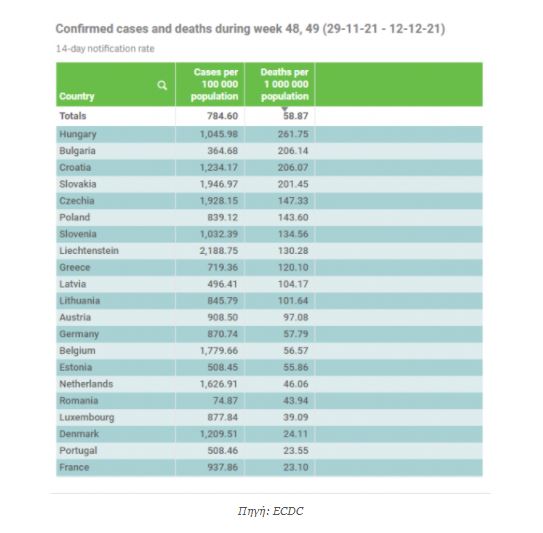 Confirmed cases and deaths during week 48, 49 (29-11-21 - 12-12-21)

14-day notification rate

| Country | Cases per 100 000 population | Deaths per 1 000 000 population | |
|---|---|---|---|
| Totals | 784.60 | 58.87 | |
| Hungary | 1,045.98 | 261.75 | |
| Bulgaria | 364.68 | 206.14 | |
| Croatia | 1,234.17 | 206.07 | |
| Slovakia | 1,946.97 | 201.45 | |
| Czechia | 1,928.15 | 147.33 | |
| Poland | 839.12 | 143.60 | |
| Slovenia | 1,032.39 | 134.56 | |
| Liechtenstein | 2,188.75 | 130.28 | |
| Greece | 719.36 | 120.10 | |
| Latvia | 496.41 | 104.17 | |
| Lithuania | 845.79 | 101.64 | |
| Austria | 908.50 | 97.08 | |
| Germany | 870.74 | 57.79 | |
| Belgium | 1,779.66 | 56.57 | |
| Estonia | 508.45 | 55.86 | |
| Netherlands | 1,626.91 | 46.06 | |
| Romania | 74.87 | 43.94 | |
| Luxembourg | 877.84 | 39.09 | |
| Denmark | 1,209.51 | 24.11 | |
| Portugal | 508.46 | 23.55 | |
| France | 937.86 | 23.10 | |

Πηγή: ECDC